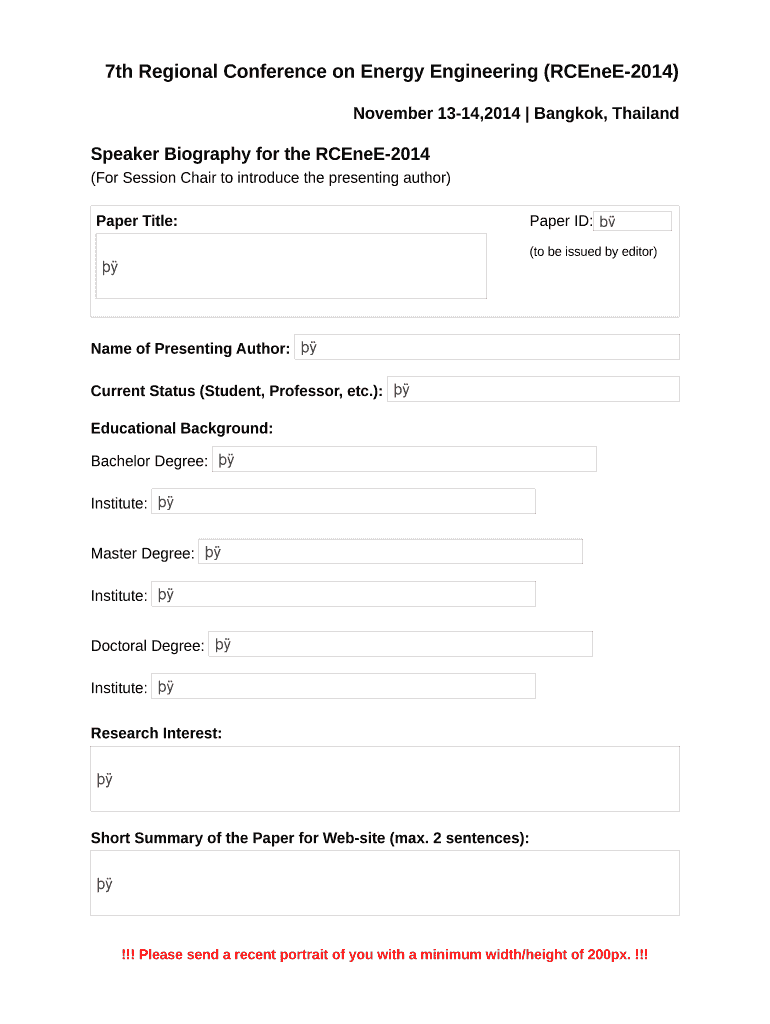 7th Regional Conference on Energy Engineering (RCEneE-2014)

November 13-14,2014 | Bangkok, Thailand

Speaker Biography for the RCEneE-2014
(For Session Chair to introduce the presenting author)

Paper Title:

þÿ

Paper ID: þÿ

(to be issued by editor)

Name of Presenting Author: þÿ

Current Status (Student, Professor, etc.): þÿ

Educational Background:

Bachelor Degree: þÿ

Institute: þÿ

Master Degree: þÿ

Institute: þÿ

Doctoral Degree: þÿ

Institute: þÿ

Research Interest:

þÿ

Short Summary of the Paper for Web-site (max. 2 sentences):

þÿ

!!! Please send a recent portrait of you with a minimum width/height of 200px. !!!